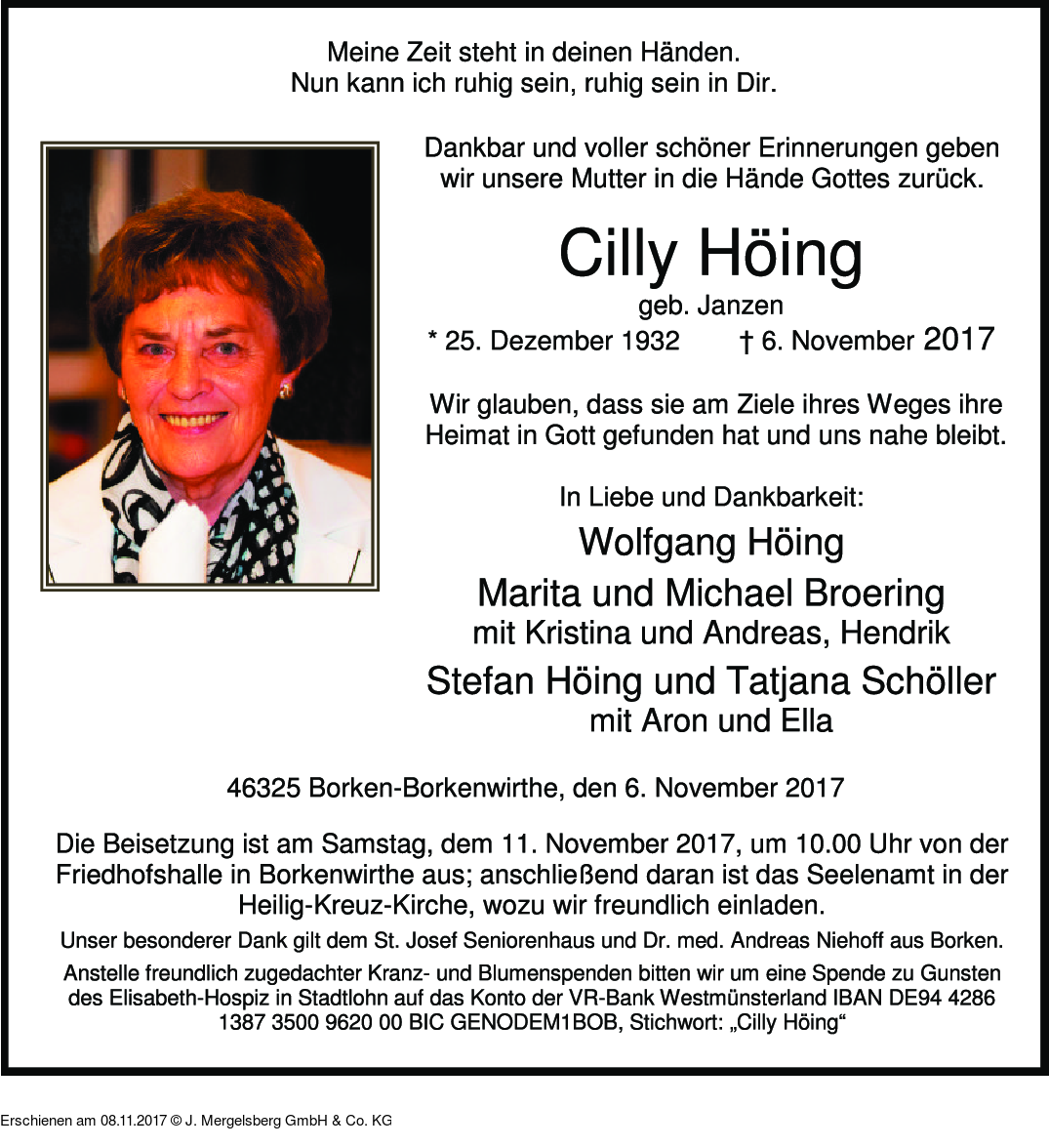 Meine Zeit steht in deinen Händen.
Nun kann ich ruhig sein, ruhig sein in Dir.

Dankbar und voller schöner Erinnerungen geben wir unsere Mutter in die Hände Gottes zurück.

Cilly Höing

geb. Janzen

* 25. Dezember 1932 † 6. November 2017

Wir glauben, dass sie am Ziele ihres Weges ihre Heimat in Gott gefunden hat und uns nahe bleibt.

In Liebe und Dankbarkeit:

Wolfgang Höing

Marita und Michael Broering
mit Kristina und Andreas, Hendrik

Stefan Höing und Tatjana Schöller
mit Aron und Ella

46325 Borken-Borkenwirthe, den 6. November 2017

Die Beisetzung ist am Samstag, dem 11. November 2017, um 10.00 Uhr von der Friedhofshalle in Borkenwirthe aus; anschließend daran ist das Seelenamt in der Heilig-Kreuz-Kirche, wozu wir freundlich einladen.

Unser besonderer Dank gilt dem St. Josef Seniorenhaus und Dr. med. Andreas Niehoff aus Borken.

Anstelle freundlich zugedachter Kranz- und Blumenspenden bitten wir um eine Spende zu Gunsten des Elisabeth-Hospiz in Stadtlohn auf das Konto der VR-Bank Westmünsterland IBAN DE94 4286 1387 3500 9620 00 BIC GENODEM1BOB, Stichwort: „Cilly Höing“

Erschienen am 08.11.2017 © J. Mergelsberg GmbH & Co. KG